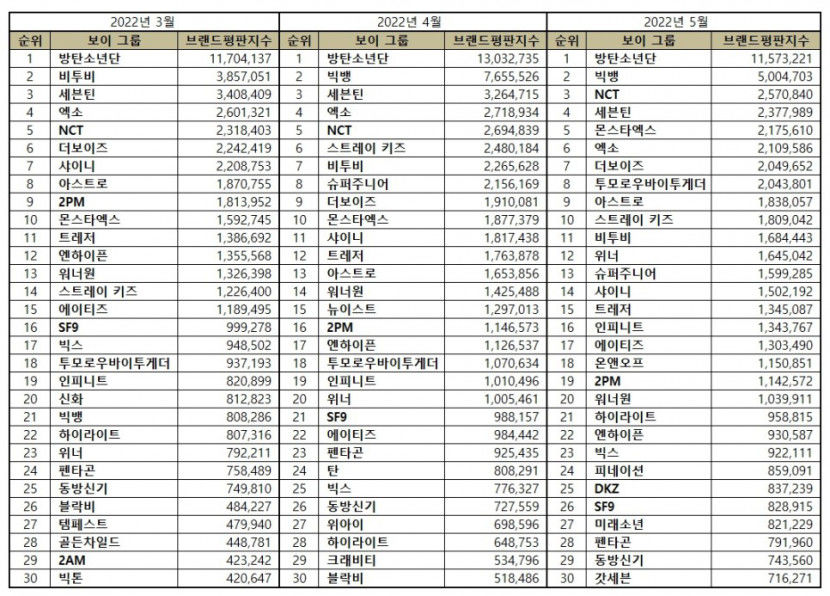 2022년 3월

| 순위 | 보이 그룹 | 브랜드평판지수 |
|---|---|---|
| 1 | 방탄소년단 | 11,704,137 |
| 2 | 비투비 | 3,857,051 |
| 3 | 세븐틴 | 3,408,409 |
| 4 | 엑소 | 2,601,321 |
| 5 | NCT | 2,318,403 |
| 6 | 더보이즈 | 2,242,419 |
| 7 | 샤이니 | 2,208,753 |
| 8 | 아스트로 | 1,870,755 |
| 9 | 2PM | 1,813,952 |
| 10 | 몬스타엑스 | 1,592,745 |
| 11 | 트레저 | 1,386,692 |
| 12 | 엔하이픈 | 1,355,568 |
| 13 | 워너원 | 1,326,398 |
| 14 | 스트레이 키즈 | 1,226,400 |
| 15 | 에이티즈 | 1,189,495 |
| 16 | SF9 | 999,278 |
| 17 | 빅스 | 948,502 |
| 18 | 투모로우바이투게더 | 937,193 |
| 19 | 인피니트 | 820,899 |
| 20 | 신화 | 812,823 |
| 21 | 빅뱅 | 808,286 |
| 22 | 하이라이트 | 807,316 |
| 23 | 위너 | 792,211 |
| 24 | 펜타곤 | 758,489 |
| 25 | 동방신기 | 749,810 |
| 26 | 블락비 | 484,227 |
| 27 | 템페스트 | 479,940 |
| 28 | 골든차일드 | 448,781 |
| 29 | 2AM | 423,242 |
| 30 | 빅톤 | 420,647 |

2022년 4월

| 순위 | 보이 그룹 | 브랜드평판지수 |
|---|---|---|
| 1 | 방탄소년단 | 13,032,735 |
| 2 | 빅뱅 | 7,655,526 |
| 3 | 세븐틴 | 3,264,715 |
| 4 | 엑소 | 2,718,934 |
| 5 | NCT | 2,694,839 |
| 6 | 스트레이 키즈 | 2,480,184 |
| 7 | 비투비 | 2,265,628 |
| 8 | 슈퍼주니어 | 2,156,169 |
| 9 | 더보이즈 | 1,910,081 |
| 10 | 몬스타엑스 | 1,877,379 |
| 11 | 샤이니 | 1,817,438 |
| 12 | 트레저 | 1,763,878 |
| 13 | 아스트로 | 1,653,856 |
| 14 | 워너원 | 1,425,488 |
| 15 | 뉴이스트 | 1,297,013 |
| 16 | 2PM | 1,146,573 |
| 17 | 엔하이픈 | 1,126,537 |
| 18 | 투모로우바이투게더 | 1,070,634 |
| 19 | 인피니트 | 1,010,496 |
| 20 | 위너 | 1,005,461 |
| 21 | SF9 | 988,157 |
| 22 | 에이티즈 | 984,442 |
| 23 | 펜타곤 | 925,435 |
| 24 | 탄 | 808,291 |
| 25 | 빅스 | 776,327 |
| 26 | 동방신기 | 727,559 |
| 27 | 위아이 | 698,596 |
| 28 | 하이라이트 | 648,753 |
| 29 | 크래비티 | 534,796 |
| 30 | 블락비 | 518,486 |

2022년 5월

| 순위 | 보이 그룹 | 브랜드평판지수 |
|---|---|---|
| 1 | 방탄소년단 | 11,573,221 |
| 2 | 빅뱅 | 5,004,703 |
| 3 | NCT | 2,570,840 |
| 4 | 세븐틴 | 2,377,989 |
| 5 | 몬스타엑스 | 2,175,610 |
| 6 | 엑소 | 2,109,586 |
| 7 | 더보이즈 | 2,049,652 |
| 8 | 투모로우바이투게더 | 2,043,801 |
| 9 | 아스트로 | 1,838,057 |
| 10 | 스트레이 키즈 | 1,809,042 |
| 11 | 비투비 | 1,684,443 |
| 12 | 위너 | 1,645,042 |
| 13 | 슈퍼주니어 | 1,599,285 |
| 14 | 샤이니 | 1,502,192 |
| 15 | 트레저 | 1,345,087 |
| 16 | 인피니트 | 1,343,767 |
| 17 | 에이티즈 | 1,303,490 |
| 18 | 온앤오프 | 1,150,851 |
| 19 | 2PM | 1,142,572 |
| 20 | 워너원 | 1,039,911 |
| 21 | 하이라이트 | 958,815 |
| 22 | 엔하이픈 | 930,587 |
| 23 | 빅스 | 922,111 |
| 24 | 피네이션 | 859,091 |
| 25 | DKZ | 837,239 |
| 26 | SF9 | 828,915 |
| 27 | 미래소년 | 821,229 |
| 28 | 펜타곤 | 791,960 |
| 29 | 동방신기 | 743,560 |
| 30 | 갓세븐 | 716,271 |